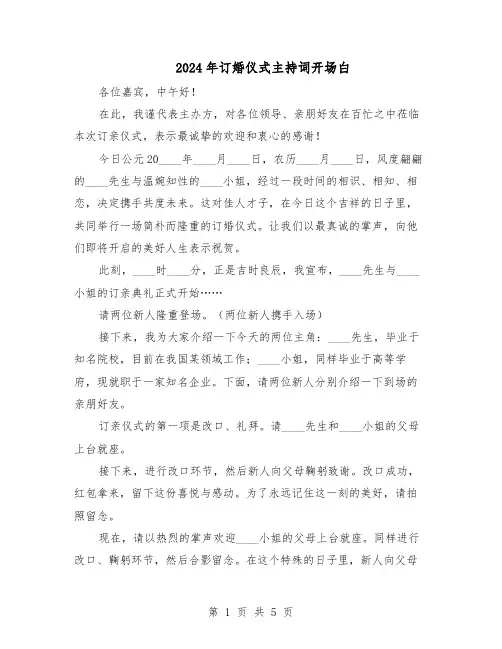 2024年订婚仪式主持词开场白

各位嘉宾，中午好！

在此，我谨代表主办方，对各位领导、亲朋好友在百忙之中莅临本次订亲仪式，表示最诚挚的欢迎和衷心的感谢！

今日公元20____年____月____日，农历____月____日，风度翩翩的____先生与温婉知性的____小姐，经过一段时间的相识、相知、相恋，决定携手共度未来。这对佳人才子，在今日这个吉祥的日子里，共同举行一场简朴而隆重的订婚仪式。让我们以最真诚的掌声，向他们即将开启的美好人生表示祝贺。

此刻，____时____分，正是吉时良辰，我宣布，____先生与____小姐的订亲典礼正式开始……

请两位新人隆重登场。（两位新人携手入场）

接下来，我为大家介绍一下今天的两位主角：____先生，毕业于知名院校，目前在我国某领域工作；____小姐，同样毕业于高等学府，现就职于一家知名企业。下面，请两位新人分别介绍一下到场的亲朋好友。

订亲仪式的第一项是改口、礼拜。请____先生和____小姐的父母上台就座。

接下来，进行改口环节，然后新人向父母鞠躬致谢。改口成功，红包拿来，留下这份喜悦与感动。为了永远记住这一刻的美好，请拍照留念。

现在，请以热烈的掌声欢迎____小姐的父母上台就座。同样进行改口、鞠躬环节，然后合影留念。在这个特殊的日子里，新人向父母

第 1 页 共 5 页